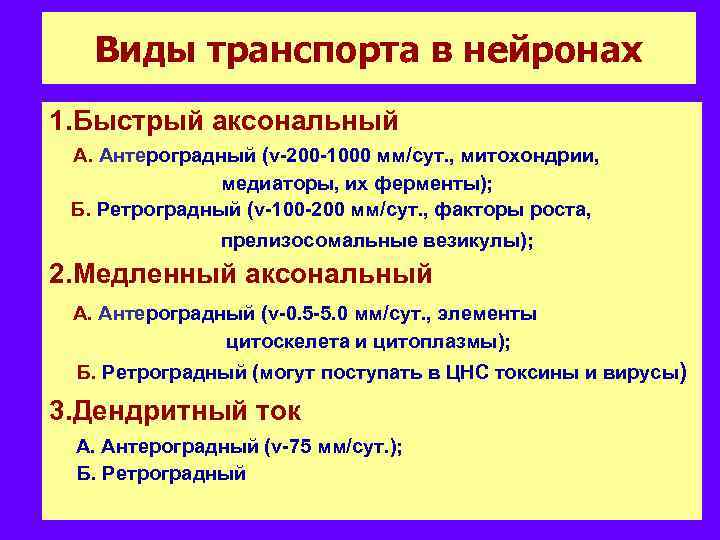 Виды транспорта в нейронах

1.Быстрый аксональный

А. Антероградный (v-200-1000 мм/сут., митохондрии, медиаторы, их ферменты);

Б. Ретроградный (v-100-200 мм/сут., факторы роста, прелизосомальные везикулы);

2.Медленный аксональный

А. Антероградный (v-0.5-5.0 мм/сут., элементы цитоскелета и цитоплазмы);

Б. Ретроградный (могут поступать в ЦНС токсины и вирусы)

3.Дендритный ток

А. Антероградный (v-75 мм/сут.);

Б. Ретроградный